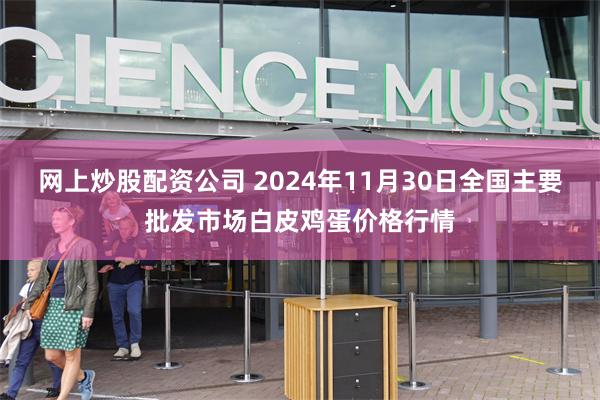 CIENCE MUSEU

网上炒股配资公司 2024年11月30日全国主要批发市场白皮鸡蛋价格行情